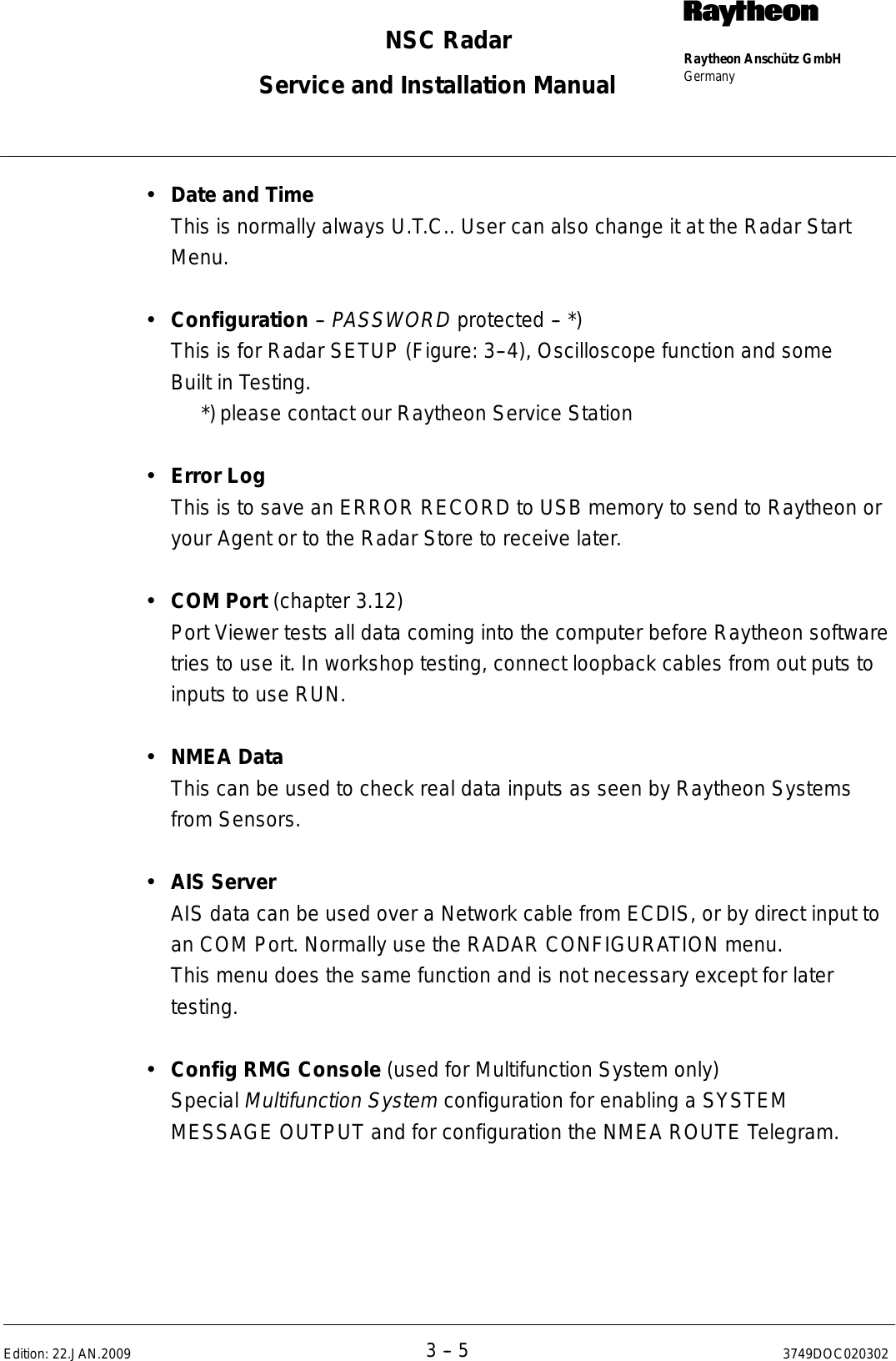 NSC Radar

Service and Installation Manual

Raytheon

Raytheon Anschütz GmbH
Germany

• Date and Time
This is normally always U.T.C.. User can also change it at the Radar Start Menu.

• Configuration – PASSWORD protected – *)
This is for Radar SETUP (Figure: 3–4), Oscilloscope function and some Built in Testing.
*) please contact our Raytheon Service Station

• Error Log
This is to save an ERROR RECORD to USB memory to send to Raytheon or your Agent or to the Radar Store to receive later.

• COM Port (chapter 3.12)
Port Viewer tests all data coming into the computer before Raytheon software tries to use it. In workshop testing, connect loopback cables from out puts to inputs to use RUN.

• NMEA Data
This can be used to check real data inputs as seen by Raytheon Systems from Sensors.

• AIS Server
AIS data can be used over a Network cable from ECDIS, or by direct input to an COM Port. Normally use the RADAR CONFIGURATION menu.
This menu does the same function and is not necessary except for later testing.

• Config RMG Console (used for Multifunction System only)
Special Multifunction System configuration for enabling a SYSTEM MESSAGE OUTPUT and for configuration the NMEA ROUTE Telegram.

Edition: 22.JAN.2009 3 – 5 3749DOC020302